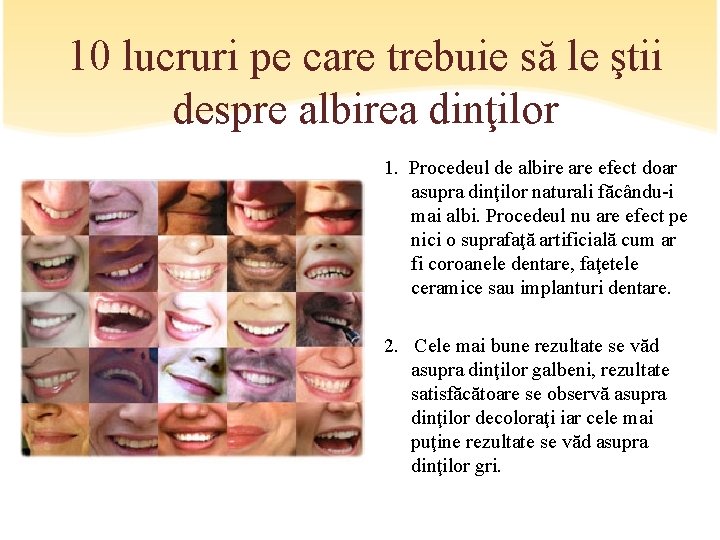 10 lucruri pe care trebuie să le ştii despre albirea dinţilor

1. Procedeul de albire are efect doar asupra dinţilor naturali făcându-i mai albi. Procedeul nu are efect pe nici o suprafaţă artificială cum ar fi coroanele dentare, faţetele ceramice sau implanturi dentare.

2. Cele mai bune rezultate se văd asupra dinţilor galbeni, rezultate satisfăcătoare se observă asupra dinţilor decoloraţi iar cele mai puţine rezultate se văd asupra dinţilor gri.